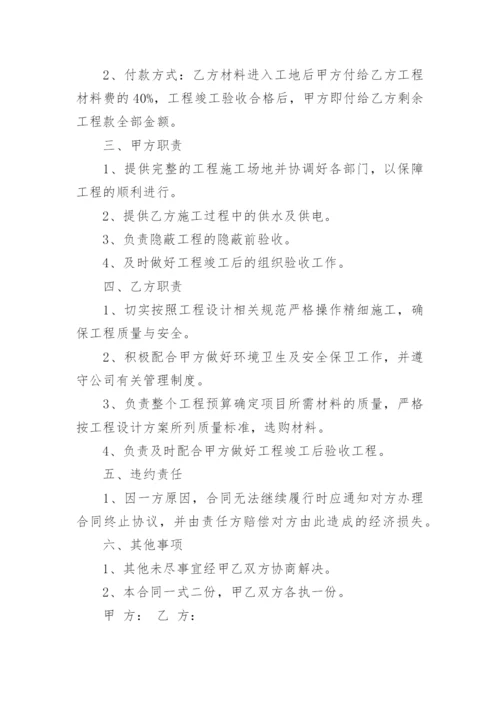 2、付款方式：乙方材料进入工地后甲方付给乙方工程材料费的 40%，工程竣工验收合格后，甲方即付给乙方剩余工程款全部金额。

三、甲方职责

1、提供完整的工程施工场地并协调好各部门，以保障工程的顺利进行。

2、提供乙方施工过程中的供水及供电。

3、负责隐蔽工程的隐蔽前验收。

4、及时做好工程竣工后的组织验收工作。

四、乙方职责

1、切实按照工程设计相关规范严格操作精细施工，确保工程质量与安全。

2、积极配合甲方做好环境卫生及安全保卫工作，并遵守公司有关管理制度。

3、负责整个工程预算确定项目所需材料的质量，严格按工程设计方案所列质量标准，选购材料。

4、负责及时配合甲方做好工程竣工后验收工程。

五、违约责任

1、因一方原因，合同无法继续履行时应通知对方办理合同终止协议，并由责任方赔偿对方由此造成的经济损失。

六、其他事项

1、其他未尽事宜经甲乙双方协商解决。

2、本合同一式二份，甲乙双方各执一份。

甲 方： 乙 方：